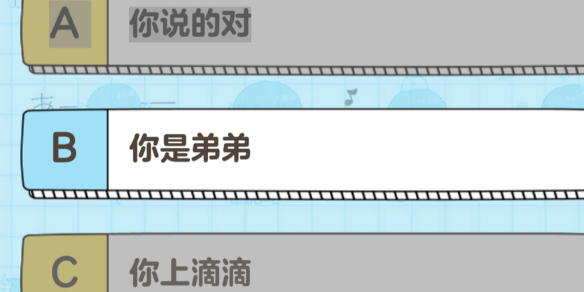 A 你说的对

B 你是弟弟

C 你上滴滴